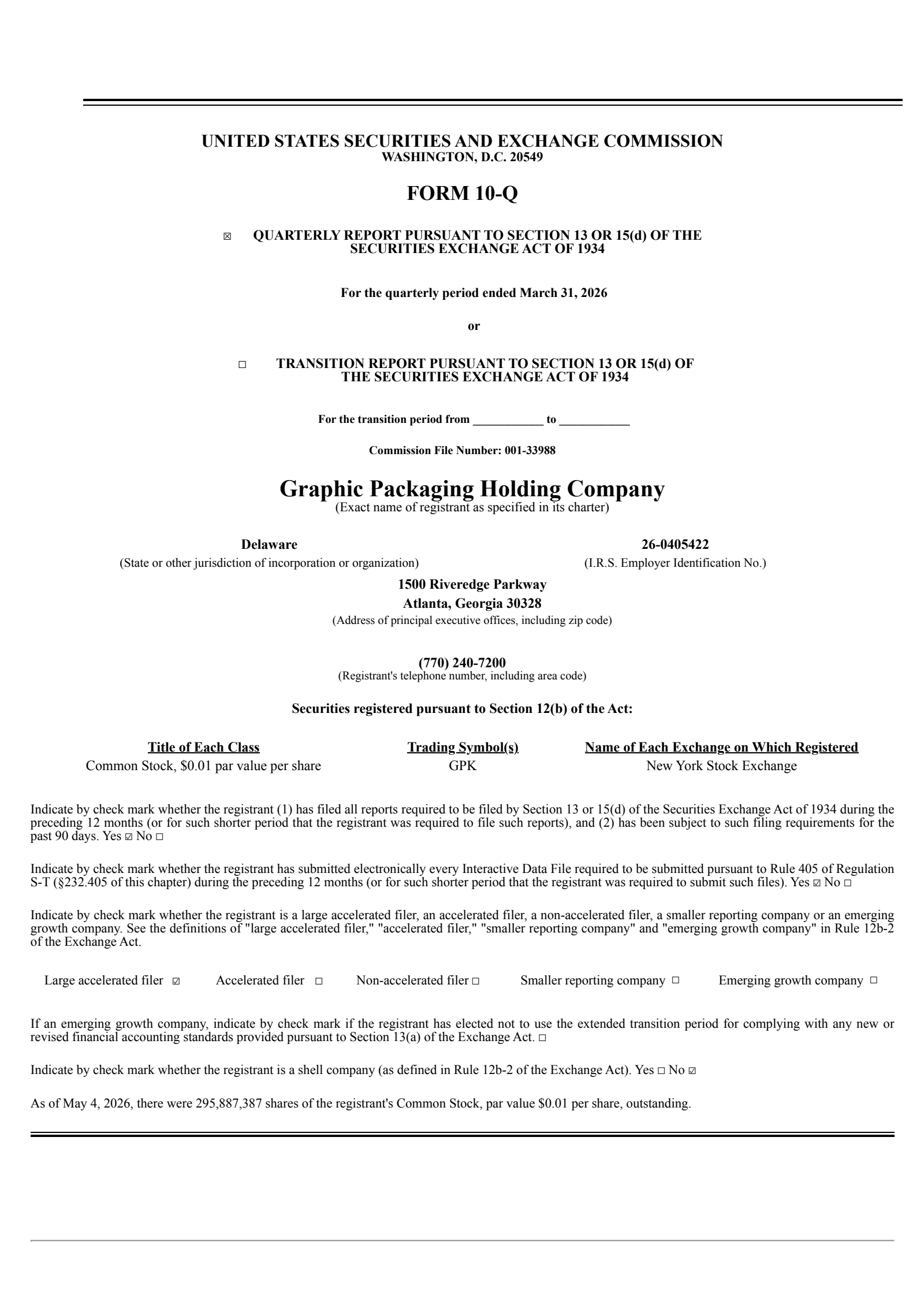 UNITED STATES SECURITIES AND EXCHANGE COMMISSION
WASHINGTON, D.C. 20549

FORM 10-Q

☒ QUARTERLY REPORT PURSUANT TO SECTION 13 OR 15(d) OF THE SECURITIES EXCHANGE ACT OF 1934

For the quarterly period ended March 31, 2026

or

☐ TRANSITION REPORT PURSUANT TO SECTION 13 OR 15(d) OF THE SECURITIES EXCHANGE ACT OF 1934

For the transition period from ____________ to ____________

Commission File Number: 001-33988

Graphic Packaging Holding Company
(Exact name of registrant as specified in its charter)

Delaware
(State or other jurisdiction of incorporation or organization)

26-0405422
(I.R.S. Employer Identification No.)

1500 Riveredge Parkway
Atlanta, Georgia 30328
(Address of principal executive offices, including zip code)

(770) 240-7200
(Registrant's telephone number, including area code)

Securities registered pursuant to Section 12(b) of the Act:

| Title of Each Class | Trading Symbol(s) | Name of Each Exchange on Which Registered |
|---|---|---|
| Common Stock, $0.01 par value per share | GPK | New York Stock Exchange |

Indicate by check mark whether the registrant (1) has filed all reports required to be filed by Section 13 or 15(d) of the Securities Exchange Act of 1934 during the preceding 12 months (or for such shorter period that the registrant was required to file such reports), and (2) has been subject to such filing requirements for the past 90 days. Yes ☑ No ☐

Indicate by check mark whether the registrant has submitted electronically every Interactive Data File required to be submitted pursuant to Rule 405 of Regulation S-T (§232.405 of this chapter) during the preceding 12 months (or for such shorter period that the registrant was required to submit such files). Yes ☑ No ☐

Indicate by check mark whether the registrant is a large accelerated filer, an accelerated filer, a non-accelerated filer, a smaller reporting company or an emerging growth company. See the definitions of "large accelerated filer," "accelerated filer," "smaller reporting company" and "emerging growth company" in Rule 12b-2 of the Exchange Act.

Large accelerated filer ☑ Accelerated filer ☐ Non-accelerated filer ☐ Smaller reporting company ☐ Emerging growth company ☐

If an emerging growth company, indicate by check mark if the registrant has elected not to use the extended transition period for complying with any new or revised financial accounting standards provided pursuant to Section 13(a) of the Exchange Act. ☐

Indicate by check mark whether the registrant is a shell company (as defined in Rule 12b-2 of the Exchange Act). Yes ☐ No ☑

As of May 4, 2026, there were 295,887,387 shares of the registrant's Common Stock, par value $0.01 per share, outstanding.